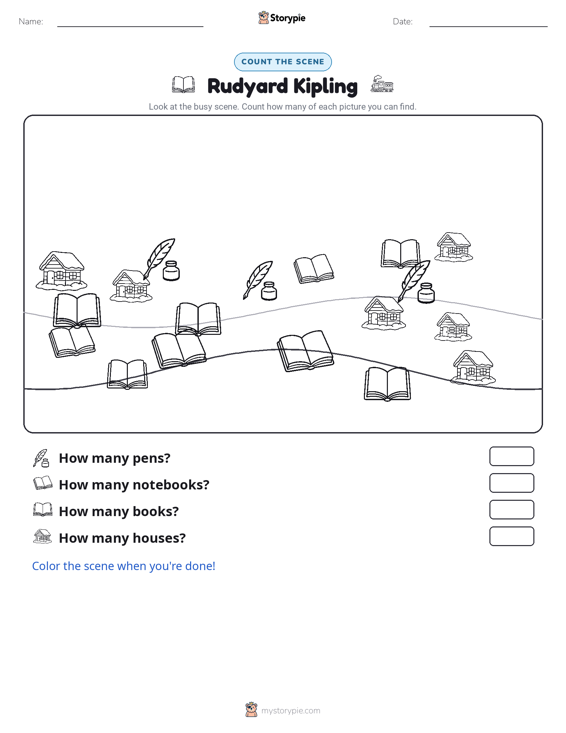 Name: ____ Storypie Date: ____

COUNT THE SCENE

Rudyard Kipling

Look at the busy scene. Count how many of each picture you can find.

How many pens?

How many notebooks?

How many books?

How many houses?

Color the scene when you're done!

mystorypie.com